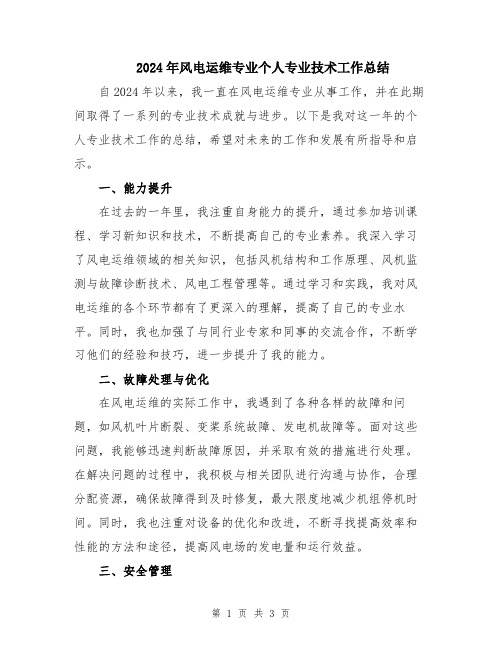 2024年风电运维专业个人专业技术工作总结

自2024年以来，我一直在风电运维专业从事工作，并在此期间取得了一系列的专业技术成就与进步。以下是我对这一年的个人专业技术工作的总结，希望对未来的工作和发展有所指导和启示。

一、能力提升

在过去的一年里，我注重自身能力的提升，通过参加培训课程、学习新知识和技术，不断提高自己的专业素养。我深入学习了风电运维领域的相关知识，包括风机结构和工作原理、风机监测与故障诊断技术、风电工程管理等。通过学习和实践，我对风电运维的各个环节都有了更深入的理解，提高了自己的专业水平。同时，我也加强了与同行业专家和同事的交流合作，不断学习他们的经验和技巧，进一步提升了我的能力。

二、故障处理与优化

在风电运维的实际工作中，我遇到了各种各样的故障和问题，如风机叶片断裂、变桨系统故障、发电机故障等。面对这些问题，我能够迅速判断故障原因，并采取有效的措施进行处理。在解决问题的过程中，我积极与相关团队进行沟通与协作，合理分配资源，确保故障得到及时修复，最大限度地减少机组停机时间。同时，我也注重对设备的优化和改进，不断寻找提高效率和性能的方法和途径，提高风电场的发电量和运行效益。

三、安全管理

第 1 页 共 3 页